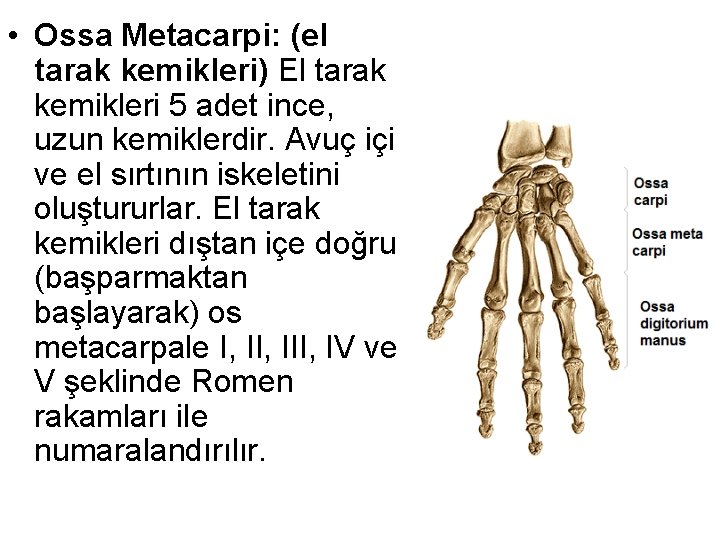 • Ossa Metacarpi: (el tarak kemikleri) El tarak kemikleri 5 adet ince, uzun kemiklerdir. Avuç içi ve el sırtının iskeletini oluştururlar. El tarak kemikleri dıştan içe doğru (başparmaktan başlayarak) os metacarpale I, II, III, IV ve V şeklinde Romen rakamları ile numaralandırılır.

Ossa
carpi

Ossa meta
carpi

Ossa
digitorium
manus